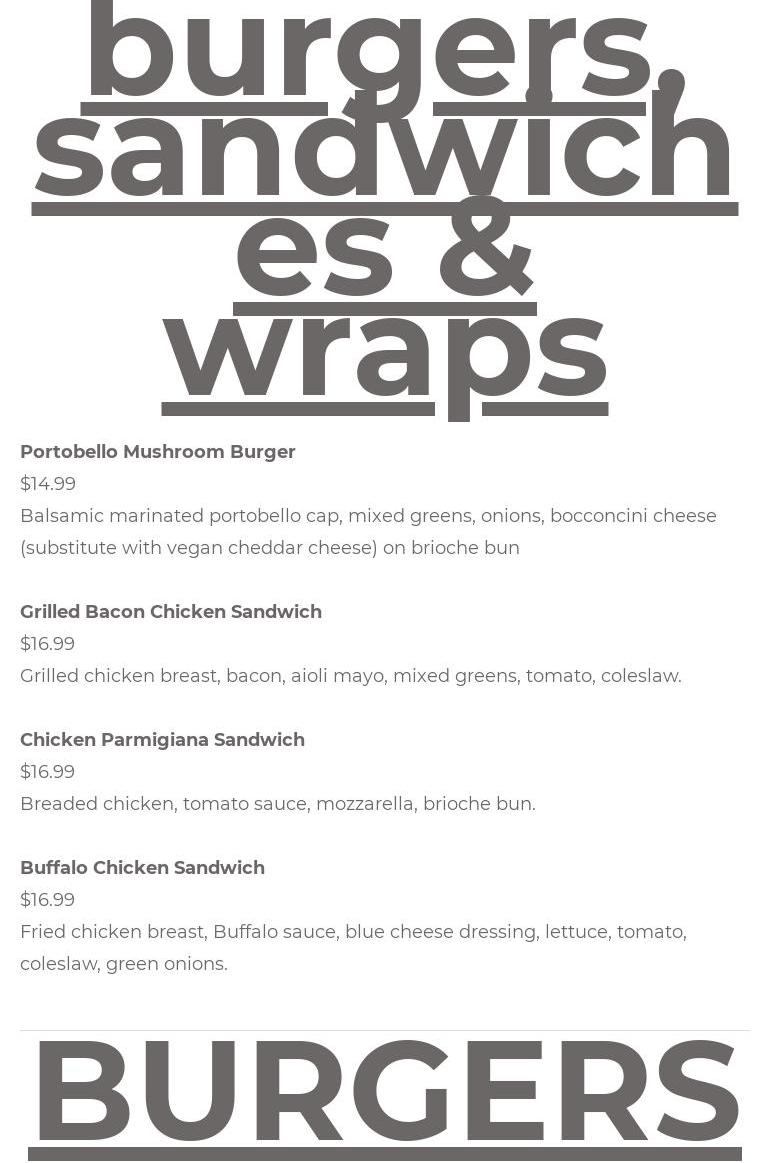 burgers, sandwiches & wraps

Portobello Mushroom Burger
$14.99
Balsamic marinated portobello cap, mixed greens, onions, bocconcini cheese (substitute with vegan cheddar cheese) on brioche bun

Grilled Bacon Chicken Sandwich
$16.99
Grilled chicken breast, bacon, aioli mayo, mixed greens, tomato, coleslaw.

Chicken Parmigiana Sandwich
$16.99
Breaded chicken, tomato sauce, mozzarella, brioche bun.

Buffalo Chicken Sandwich
$16.99
Fried chicken breast, Buffalo sauce, blue cheese dressing, lettuce, tomato, coleslaw, green onions.

BURGERS